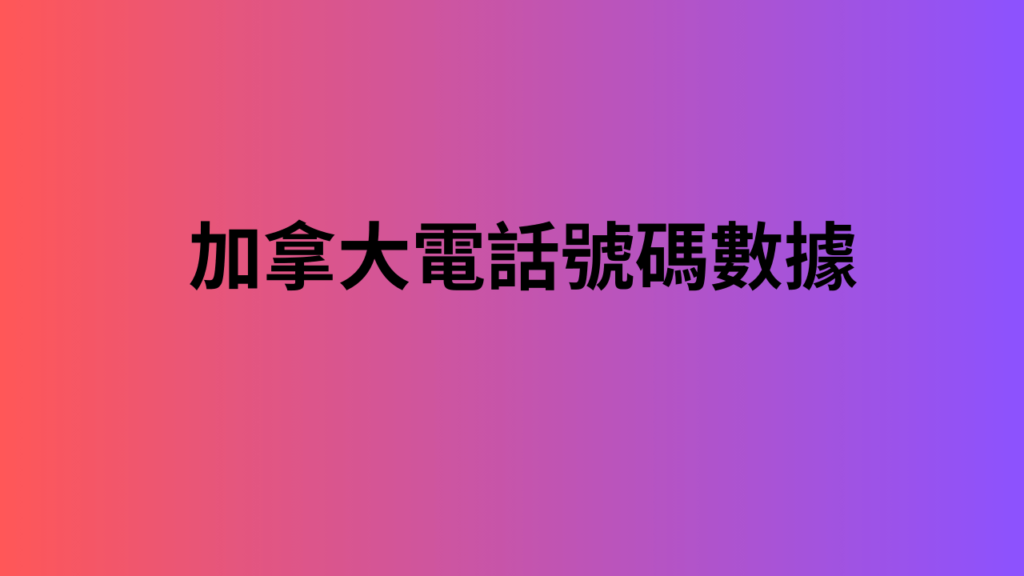 加拿大電話號碼數據